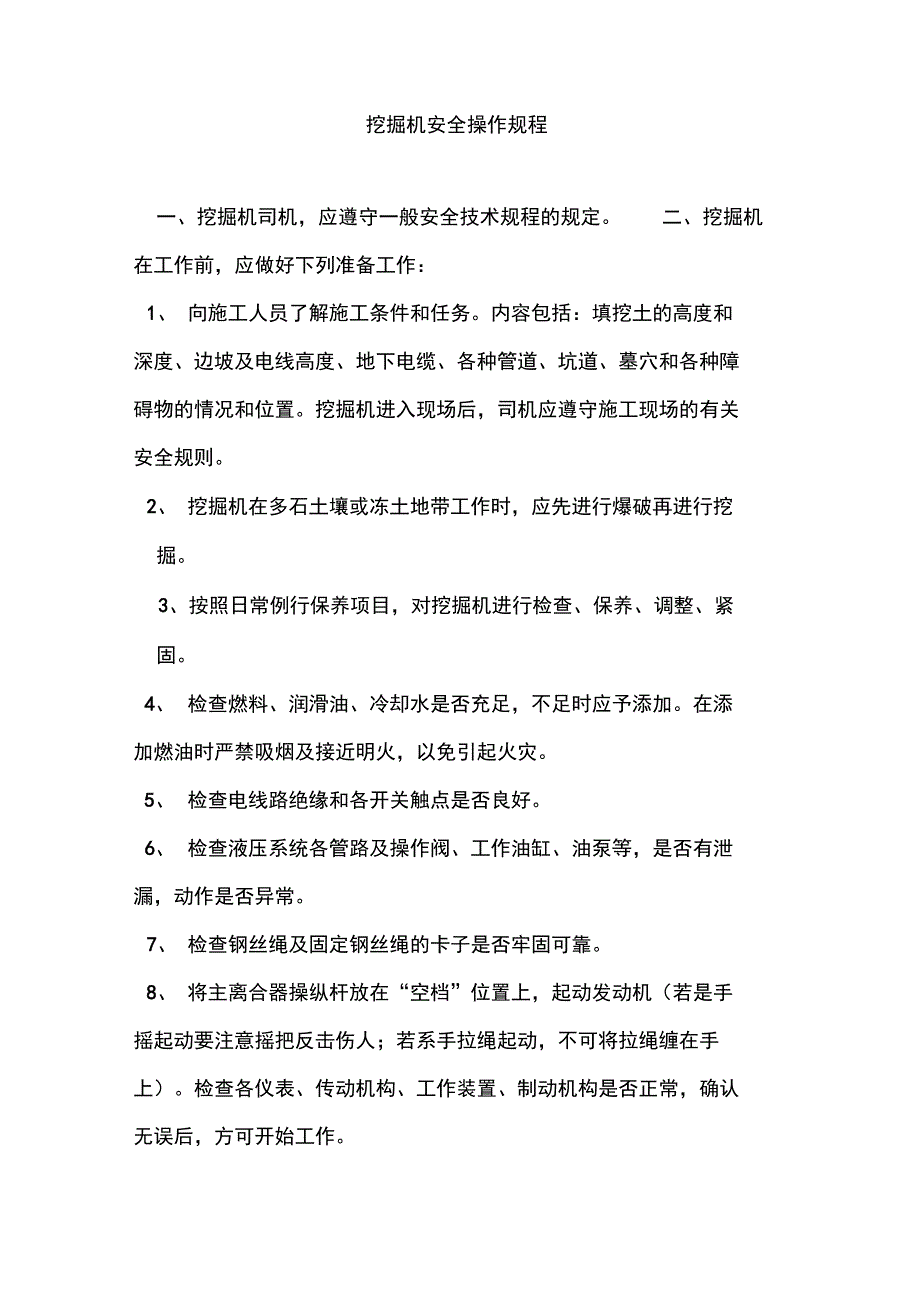 挖掘机安全操作规程

一、挖掘机司机，应遵守一般安全技术规程的规定。 二、挖掘机在工作前，应做好下列准备工作：

1、 向施工人员了解施工条件和任务。内容包括：填挖土的高度和深度、边坡及电线高度、地下电缆、各种管道、坑道、墓穴和各种障碍物的情况和位置。挖掘机进入现场后，司机应遵守施工现场的有关安全规则。

2、 挖掘机在多石土壤或冻土地带工作时，应先进行爆破再进行挖掘。

3、按照日常例行保养项目，对挖掘机进行检查、保养、调整、紧固。

4、 检查燃料、润滑油、冷却水是否充足，不足时应予添加。在添加燃油时严禁吸烟及接近明火，以免引起火灾。

5、 检查电线路绝缘和各开关触点是否良好。

6、 检查液压系统各管路及操作阀、工作油缸、油泵等，是否有泄漏，动作是否异常。

7、 检查钢丝绳及固定钢丝绳的卡子是否牢固可靠。

8、 将主离合器操纵杆放在“空档”位置上，起动发动机（若是手摇起动要注意摇把反击伤人；若系手拉绳起动，不可将拉绳缠在手上）。检查各仪表、传动机构、工作装置、制动机构是否正常，确认无误后，方可开始工作。